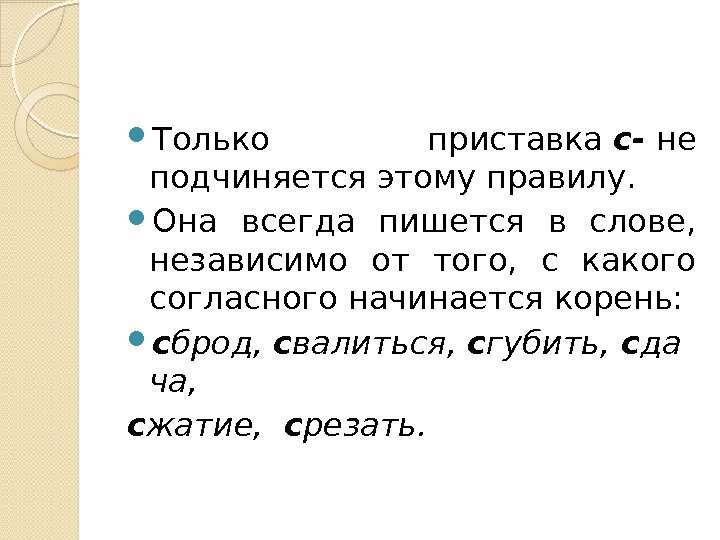 • Только приставка с- не подчиняется этому правилу.

• Она всегда пишется в слове, независимо от того, с какого согласного начинается корень:

• сброд, свалиться, сгубить, сда ча,

сжатие, срезать.